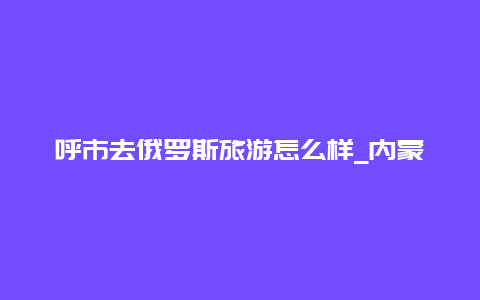 呼市去俄罗斯旅游怎么样_内蒙